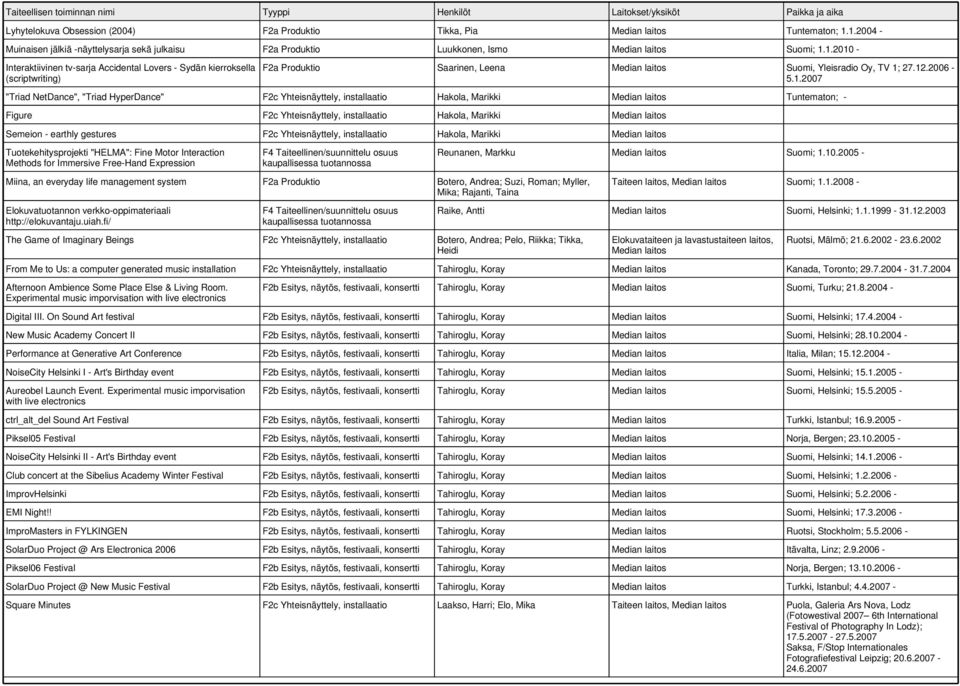 | Taiteellisen toiminnan nimi | Tyyppi | Henkilöt | Laitokset/yksiköt | Paikka ja aika |
|---|---|---|---|---|
| Lyhytelokuva Obsession (2004) | F2a Produktio | Tikka, Pia | Median laitos | Tuntematon; 1.1.2004 - |
| Muinaisen jälkiä -näyttelysarja sekä julkaisu | F2a Produktio | Luukkonen, Ismo | Median laitos | Suomi; 1.1.2010 - |
| Interaktiivinen tv-sarja Accidental Lovers - Sydän kierroksella (scriptwriting) | F2a Produktio | Saarinen, Leena | Median laitos | Suomi, Yleisradio Oy, TV 1; 27.12.2006 - 5.1.2007 |
| "Triad NetDance", "Triad HyperDance" | F2c Yhteisnäyttely, installaatio | Hakola, Marikki | Median laitos | Tuntematon; - |
| Figure | F2c Yhteisnäyttely, installaatio | Hakola, Marikki | Median laitos | |
| Semeion - earthly gestures | F2c Yhteisnäyttely, installaatio | Hakola, Marikki | Median laitos | |
| Tuotekehitysprojekti "HELMA": Fine Motor Interaction Methods for Immersive Free-Hand Expression | F4 Taiteellinen/suunnittelu osuus kaupallisessa tuotannossa | Reunanen, Markku | Median laitos | Suomi; 1.10.2005 - |
| Miina, an everyday life management system | F2a Produktio | Botero, Andrea; Suzi, Roman; Myller, Mika; Rajanti, Taina | Taiteen laitos, Median laitos | Suomi; 1.1.2008 - |
| Elokuvatuotannon verkko-oppimateriaali http://elokuvantaju.uiah.fi/ | F4 Taiteellinen/suunnittelu osuus kaupallisessa tuotannossa | Raike, Antti | Median laitos | Suomi, Helsinki; 1.1.1999 - 31.12.2003 |
| The Game of Imaginary Beings | F2c Yhteisnäyttely, installaatio | Botero, Andrea; Pelo, Riikka; Tikka, Heidi | Elokuvataiteen ja lavastustaiteen laitos, Median laitos | Ruotsi, Mälmö; 21.6.2002 - 23.6.2002 |
| From Me to Us: a computer generated music installation | F2c Yhteisnäyttely, installaatio | Tahiroglu, Koray | Median laitos | Kanada, Toronto; 29.7.2004 - 31.7.2004 |
| Afternoon Ambience Some Place Else & Living Room. Experimental music imporvisation with live electronics | F2b Esitys, näytös, festivaali, konsertti | Tahiroglu, Koray | Median laitos | Suomi, Turku; 21.8.2004 - |
| Digital III. On Sound Art festival | F2b Esitys, näytös, festivaali, konsertti | Tahiroglu, Koray | Median laitos | Suomi, Helsinki; 17.4.2004 - |
| New Music Academy Concert II | F2b Esitys, näytös, festivaali, konsertti | Tahiroglu, Koray | Median laitos | Suomi, Helsinki; 28.10.2004 - |
| Performance at Generative Art Conference | F2b Esitys, näytös, festivaali, konsertti | Tahiroglu, Koray | Median laitos | Italia, Milan; 15.12.2004 - |
| NoiseCity Helsinki I - Art's Birthday event | F2b Esitys, näytös, festivaali, konsertti | Tahiroglu, Koray | Median laitos | Suomi, Helsinki; 15.1.2005 - |
| Aureobel Launch Event. Experimental music imporvisation with live electronics | F2b Esitys, näytös, festivaali, konsertti | Tahiroglu, Koray | Median laitos | Suomi, Helsinki; 15.5.2005 - |
| ctrl_alt_del Sound Art Festival | F2b Esitys, näytös, festivaali, konsertti | Tahiroglu, Koray | Median laitos | Turkki, Istanbul; 16.9.2005 - |
| Piksel05 Festival | F2b Esitys, näytös, festivaali, konsertti | Tahiroglu, Koray | Median laitos | Norja, Bergen; 23.10.2005 - |
| NoiseCity Helsinki II - Art's Birthday event | F2b Esitys, näytös, festivaali, konsertti | Tahiroglu, Koray | Median laitos | Suomi, Helsinki; 14.1.2006 - |
| Club concert at the Sibelius Academy Winter Festival | F2b Esitys, näytös, festivaali, konsertti | Tahiroglu, Koray | Median laitos | Suomi, Helsinki; 1.2.2006 - |
| ImprovHelsinki | F2b Esitys, näytös, festivaali, konsertti | Tahiroglu, Koray | Median laitos | Suomi, Helsinki; 5.2.2006 - |
| EMI Night!! | F2b Esitys, näytös, festivaali, konsertti | Tahiroglu, Koray | Median laitos | Suomi, Helsinki; 17.3.2006 - |
| ImproMasters in FYLKINGEN | F2b Esitys, näytös, festivaali, konsertti | Tahiroglu, Koray | Median laitos | Ruotsi, Stockholm; 5.5.2006 - |
| SolarDuo Project @ Ars Electronica 2006 | F2b Esitys, näytös, festivaali, konsertti | Tahiroglu, Koray | Median laitos | Itävalta, Linz; 2.9.2006 - |
| Piksel06 Festival | F2b Esitys, näytös, festivaali, konsertti | Tahiroglu, Koray | Median laitos | Norja, Bergen; 13.10.2006 - |
| SolarDuo Project @ New Music Festival | F2b Esitys, näytös, festivaali, konsertti | Tahiroglu, Koray | Median laitos | Turkki, Istanbul; 4.4.2007 - |
| Square Minutes | F2c Yhteisnäyttely, installaatio | Laakso, Harri; Elo, Mika | Taiteen laitos, Median laitos | Puola, Galeria Ars Nova, Lodz (Fotowestival 2007– 6th International Festival of Photography In Lodz); 17.5.2007 - 27.5.2007 Saksa, F/Stop Internationales Fotografiefestival Leipzig; 20.6.2007 - 24.6.2007 |